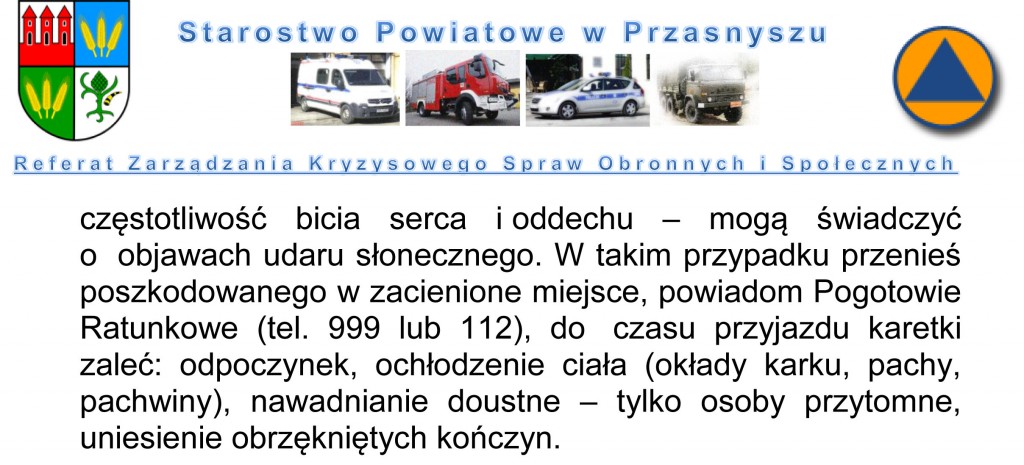 Starostwo Powiatowe w Przasnyszu

Referat Zarządzania Kryzysowego Spraw Obronnych i Społecznych

częstotliwość bicia serca i oddechu – mogą świadczyć o objawach udaru słonecznego. W takim przypadku przenieś poszkodowanego w zacienione miejsce, powiadom Pogotowie Ratunkowe (tel. 999 lub 112), do czasu przyjazdu karetki zaleć: odpoczynek, ochłodzenie ciała (okłady karku, pachy, pachwiny), nawadnianie doustne – tylko osoby przytomne, uniesienie obrzękniętych kończyn.